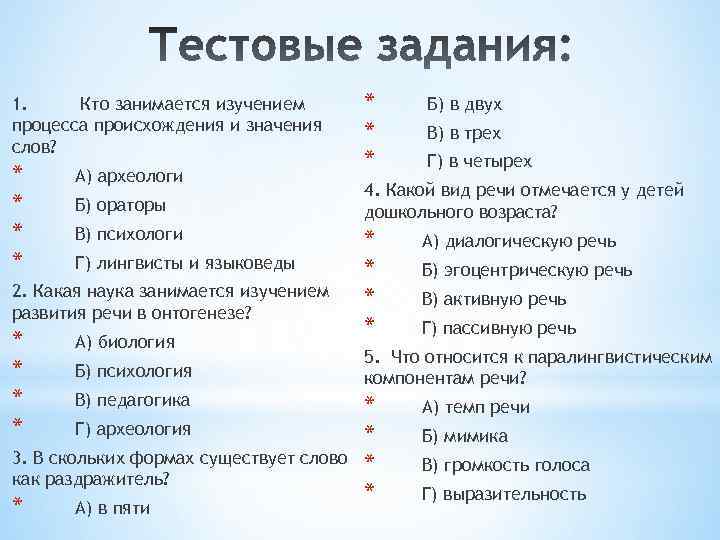 Тестовые задания:

1. Кто занимается изучением процесса происхождения и значения слов?
* А) археологи
* Б) ораторы
* В) психологи
* Г) лингвисты и языковеды

2. Какая наука занимается изучением развития речи в онтогенезе?
* А) биология
* Б) психология
* В) педагогика
* Г) археология

3. В скольких формах существует слово как раздражитель?
* А) в пяти
* Б) в двух
* В) в трех
* Г) в четырех

4. Какой вид речи отмечается у детей дошкольного возраста?
* А) диалогическую речь
* Б) эгоцентрическую речь
* В) активную речь
* Г) пассивную речь

5. Что относится к паралингвистическим компонентам речи?
* А) темп речи
* Б) мимика
* В) громкость голоса
* Г) выразительность